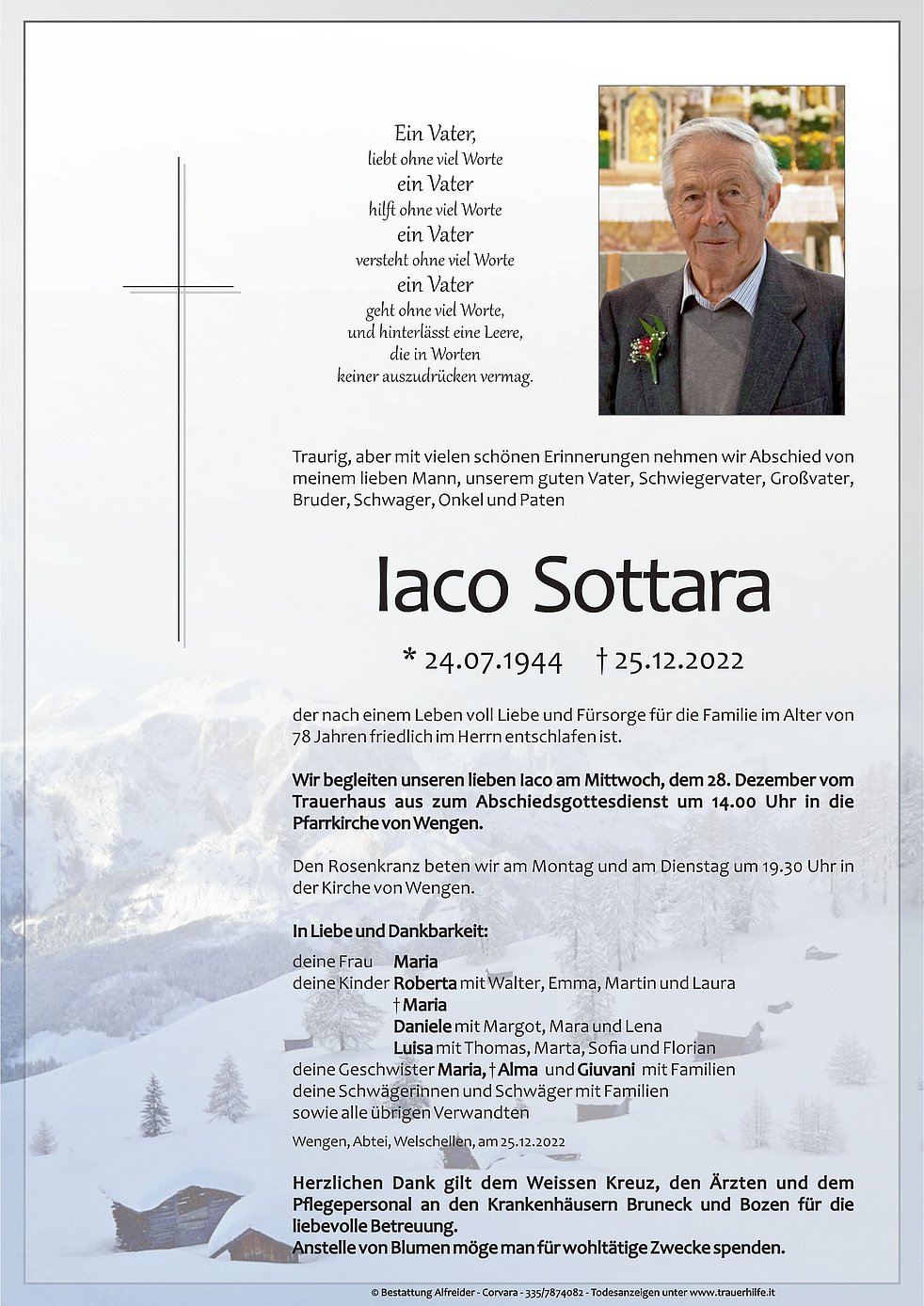 Ein Vater,
liebt ohne viel Worte
ein Vater
hilft ohne viel Worte
ein Vater
versteht ohne viel Worte
ein Vater
geht ohne viel Worte,
und hinterlässt eine Leere,
die in Worten
keiner auszudrücken vermag.

Traurig, aber mit vielen schönen Erinnerungen nehmen wir Abschied von meinem lieben Mann, unserem guten Vater, Schwiegervater, Großvater, Bruder, Schwager, Onkel und Paten

Iaco Sottara

* 24.07.1944 † 25.12.2022

der nach einem Leben voll Liebe und Fürsorge für die Familie im Alter von 78 Jahren friedlich im Herrn entschlafen ist.

Wir begleiten unseren lieben Iaco am Mittwoch, dem 28. Dezember vom Trauerhaus aus zum Abschiedsgottesdienst um 14.00 Uhr in die Pfarrkirche von Wengen.

Den Rosenkranz beten wir am Montag und am Dienstag um 19.30 Uhr in der Kirche von Wengen.

In Liebe und Dankbarkeit:

deine Frau Maria
deine Kinder Roberta mit Walter, Emma, Martin und Laura
† Maria
Daniele mit Margot, Mara und Lena
Luisa mit Thomas, Marta, Sofia und Florian
deine Geschwister Maria, † Alma und Giuvani mit Familien
deine Schwägerinnen und Schwäger mit Familien
sowie alle übrigen Verwandten

Wengen, Abtei, Welschellen, am 25.12.2022

Herzlichen Dank gilt dem Weissen Kreuz, den Ärzten und dem Pflegepersonal an den Krankenhäusern Bruneck und Bozen für die liebevolle Betreuung.
Anstelle von Blumen möge man für wohltätige Zwecke spenden.

© Bestattung Alfreider - Corvara - 335/7874082 - Todesanzeigen unter www.trauerhilfe.it